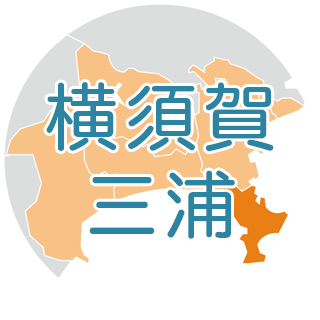 横須賀
三浦